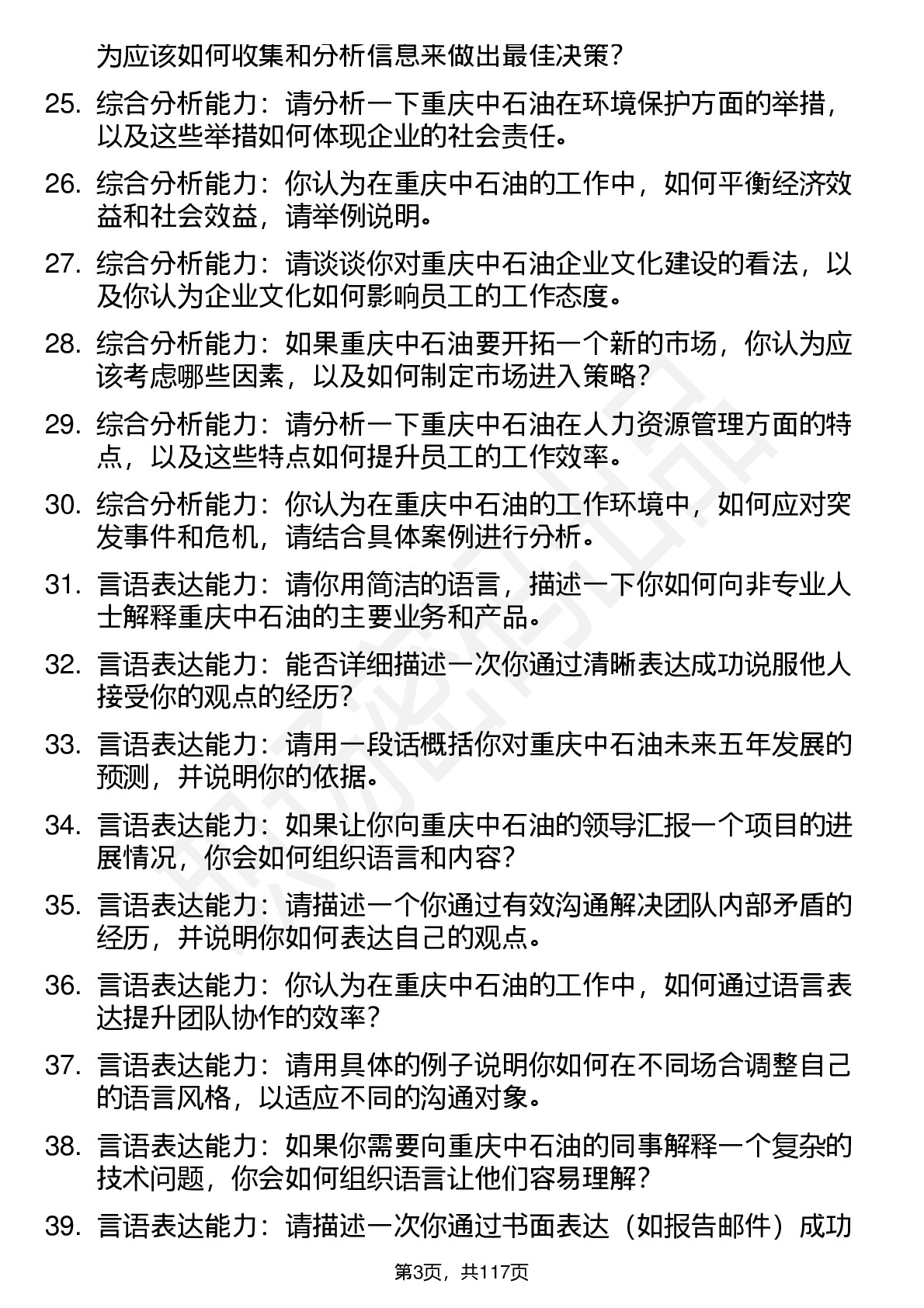 为应该如何收集和分析信息来做出最佳决策？

25. 综合分析能力：请分析一下重庆中石油在环境保护方面的举措，以及这些举措如何体现企业的社会责任。

26. 综合分析能力：你认为在重庆中石油的工作中，如何平衡经济效益和社会效益，请举例说明。

27. 综合分析能力：请谈谈你对重庆中石油企业文化建设的看法，以及你认为企业文化如何影响员工的工作态度。

28. 综合分析能力：如果重庆中石油要开拓一个新的市场，你认为应该考虑哪些因素，以及如何制定市场进入策略？

29. 综合分析能力：请分析一下重庆中石油在人力资源管理方面的特点，以及这些特点如何提升员工的工作效率。

30. 综合分析能力：你认为在重庆中石油的工作环境中，如何应对突发事件和危机，请结合具体案例进行分析。

31. 言语表达能力：请你用简洁的语言，描述一下你如何向非专业人士解释重庆中石油的主要业务和产品。

32. 言语表达能力：能否详细描述一次你通过清晰表达成功说服他人接受你的观点的经历？

33. 言语表达能力：请用一段话概括你对重庆中石油未来五年发展的预测，并说明你的依据。

34. 言语表达能力：如果让你向重庆中石油的领导汇报一个项目的进展情况，你会如何组织语言和内容？

35. 言语表达能力：请描述一个你通过有效沟通解决团队内部矛盾的经历，并说明你如何表达自己的观点。

36. 言语表达能力：你认为在重庆中石油的工作中，如何通过语言表达提升团队协作的效率？

37. 言语表达能力：请用具体的例子说明你如何在不同场合调整自己的语言风格，以适应不同的沟通对象。

38. 言语表达能力：如果你需要向重庆中石油的同事解释一个复杂的技术问题，你会如何组织语言让他们容易理解？

39. 言语表达能力：请描述一次你通过书面表达（如报告邮件）成功

第3页，共117页